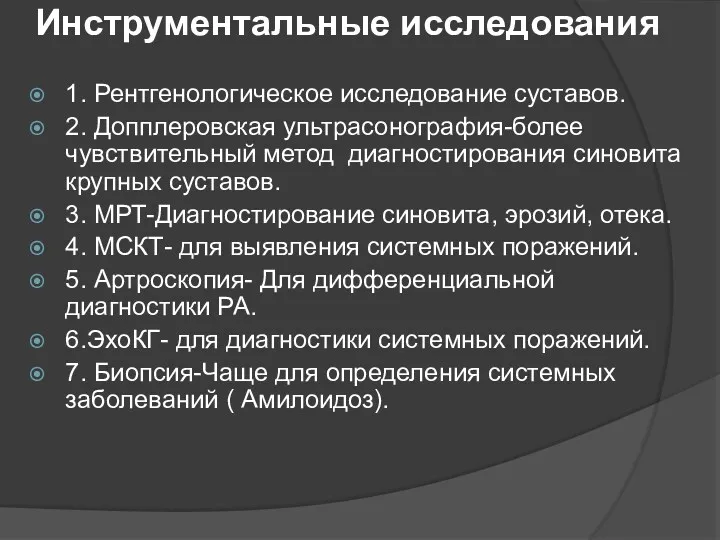 Инструментальные исследования

1. Рентгенологическое исследование суставов.

2. Допплеровская ультрасонография-более чувствительный метод диагностирования синовита крупных суставов.

3. МРТ-Диагностирование синовита, эрозий, отека.

4. МСКТ- для выявления системных поражений.

5. Артроскопия- Для дифференциальной диагностики РА.

6.ЭхоКГ- для диагностики системных поражений.

7. Биопсия-Чаще для определения системных заболеваний ( Амилоидоз).